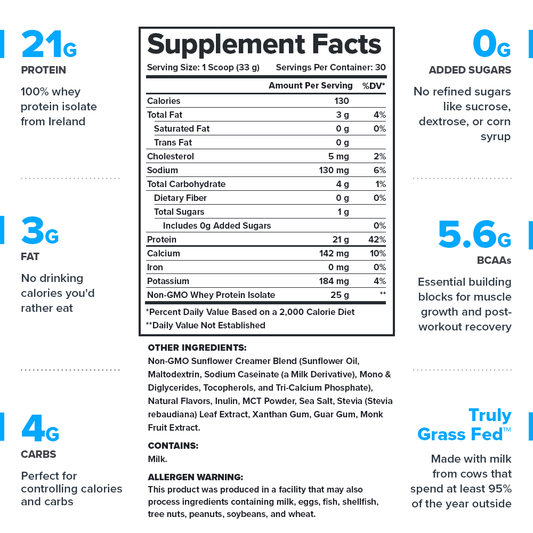 21G
PROTEIN
100% whey protein isolate from Ireland

3G
FAT
No drinking calories you'd rather eat

4G
CARBS
Perfect for controlling calories and carbs

Supplement Facts
Serving Size: 1 Scoop (33 g) Servings Per Container: 30

| | Amount Per Serving | %DV* |
|---|---|---|
| Calories | 130 | |
| Total Fat | 3 g | 4% |
| Saturated Fat | 0 g | 0% |
| Trans Fat | 0 g | |
| Cholesterol | 5 mg | 2% |
| Sodium | 130 mg | 6% |
| Total Carbohydrate | 4 g | 1% |
| Dietary Fiber | 0 g | 0% |
| Total Sugars | 1 g | |
| Includes 0g Added Sugars | | 0% |
| Protein | 21 g | 42% |
| Calcium | 142 mg | 10% |
| Iron | 0 mg | 0% |
| Potassium | 184 mg | 4% |
| Non-GMO Whey Protein Isolate | 25 g | ** |

*Percent Daily Value Based on a 2,000 Calorie Diet
**Daily Value Not Established

OTHER INGREDIENTS:
Non-GMO Sunflower Creamer Blend (Sunflower Oil, Maltodextrin, Sodium Caseinate (a Milk Derivative), Mono & Diglycerides, Tocopherols, and Tri-Calcium Phosphate), Natural Flavors, Inulin, MCT Powder, Sea Salt, Stevia (Stevia rebaudiana) Leaf Extract, Xanthan Gum, Guar Gum, Monk Fruit Extract.

CONTAINS:
Milk.

ALLERGEN WARNING:
This product was produced in a facility that may also process ingredients containing milk, eggs, fish, shellfish, tree nuts, peanuts, soybeans, and wheat.

0G
ADDED SUGARS
No refined sugars like sucrose, dextrose, or corn syrup

5.6G
BCAAs
Essential building blocks for muscle growth and post-workout recovery

Truly Grass Fed™
Made with milk from cows that spend at least 95% of the year outside